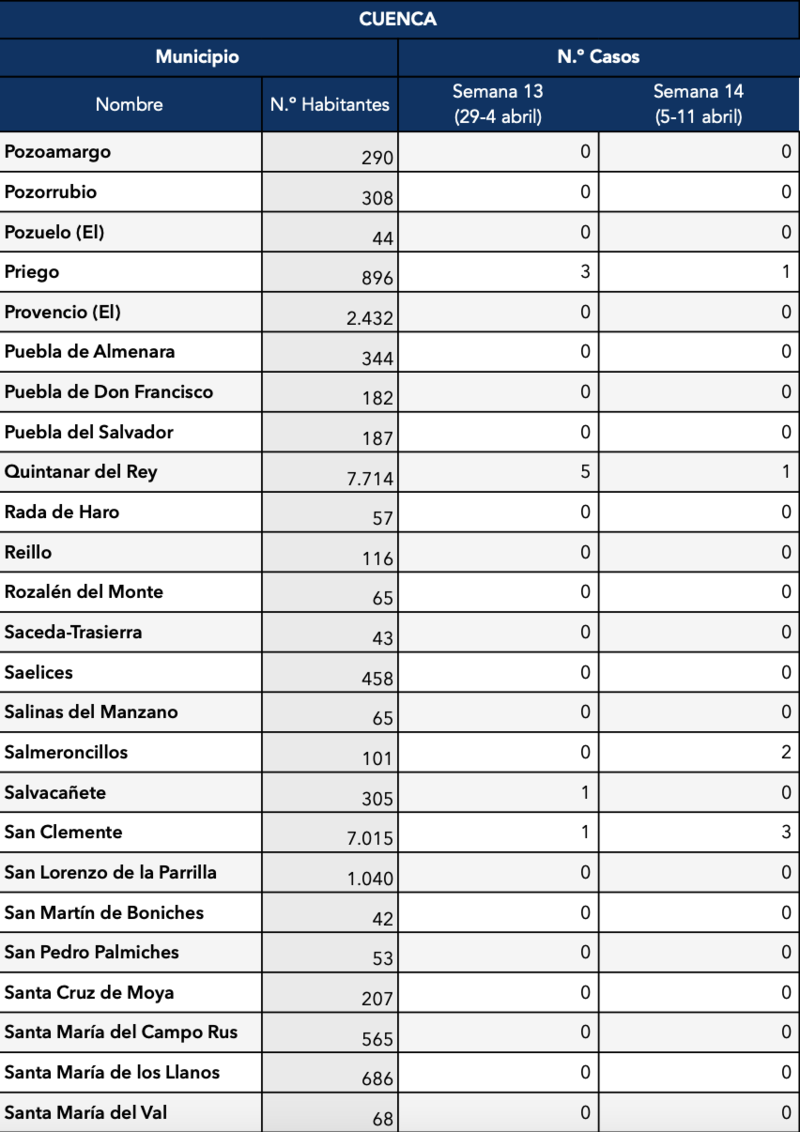 CUENCA

| Municipio | | N.º Casos | |
|---|---|---|---|
| Nombre | N.º Habitantes | Semana 13 (29-4 abril) | Semana 14 (5-11 abril) |
| Pozoamargo | 290 | 0 | 0 |
| Pozorrubio | 308 | 0 | 0 |
| Pozuelo (El) | 44 | 0 | 0 |
| Priego | 896 | 3 | 1 |
| Provencio (El) | 2.432 | 0 | 0 |
| Puebla de Almenara | 344 | 0 | 0 |
| Puebla de Don Francisco | 182 | 0 | 0 |
| Puebla del Salvador | 187 | 0 | 0 |
| Quintanar del Rey | 7.714 | 5 | 1 |
| Rada de Haro | 57 | 0 | 0 |
| Reillo | 116 | 0 | 0 |
| Rozalén del Monte | 65 | 0 | 0 |
| Saceda-Trasierra | 43 | 0 | 0 |
| Saelices | 458 | 0 | 0 |
| Salinas del Manzano | 65 | 0 | 0 |
| Salmeroncillos | 101 | 0 | 2 |
| Salvacañete | 305 | 1 | 0 |
| San Clemente | 7.015 | 1 | 3 |
| San Lorenzo de la Parrilla | 1.040 | 0 | 0 |
| San Martín de Boniches | 42 | 0 | 0 |
| San Pedro Palmiches | 53 | 0 | 0 |
| Santa Cruz de Moya | 207 | 0 | 0 |
| Santa María del Campo Rus | 565 | 0 | 0 |
| Santa María de los Llanos | 686 | 0 | 0 |
| Santa María del Val | 68 | 0 | 0 |